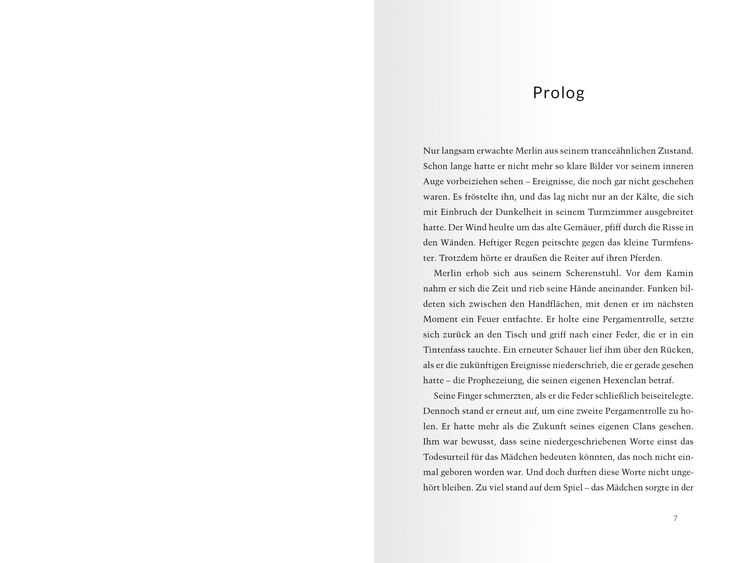 Prolog

Nur langsam erwachte Merlin aus seinem tranceähnlichen Zustand. Schon lange hatte er nicht mehr so klare Bilder vor seinem inneren Auge vorbeiziehen sehen – Ereignisse, die noch gar nicht geschehen waren. Es fröstelte ihn, und das lag nicht nur an der Kälte, die sich mit Einbruch der Dunkelheit in seinem Turmzimmer ausgebreitet hatte. Der Wind heulte um das alte Gemäuer, pfiff durch die Risse in den Wänden. Heftiger Regen peitschte gegen das kleine Turmfenster. Trotzdem hörte er draußen die Reiter auf ihren Pferden.

Merlin erhob sich aus seinem Scherenstuhl. Vor dem Kamin nahm er sich die Zeit und rieb seine Hände aneinander. Funken bildeten sich zwischen den Handflächen, mit denen er im nächsten Moment ein Feuer entfachte. Er holte eine Pergamentrolle, setzte sich zurück an den Tisch und griff nach einer Feder, die er in ein Tintenfass tauchte. Ein erneuter Schauer lief ihm über den Rücken, als er die zukünftigen Ereignisse niederschrieb, die er gerade gesehen hatte – die Prophezeiung, die seinen eigenen Hexenclan betraf.

Seine Finger schmerzten, als er die Feder schließlich beiseitelegte. Dennoch stand er erneut auf, um eine zweite Pergamentrolle zu holen. Er hatte mehr als die Zukunft seines eigenen Clans gesehen. Ihm war bewusst, dass seine niedergeschriebenen Worte einst das Todesurteil für das Mädchen bedeuten könnten, das noch nicht einmal geboren worden war. Und doch durften diese Worte nicht ungehört bleiben. Zu viel stand auf dem Spiel – das Mädchen sorgte in der

7